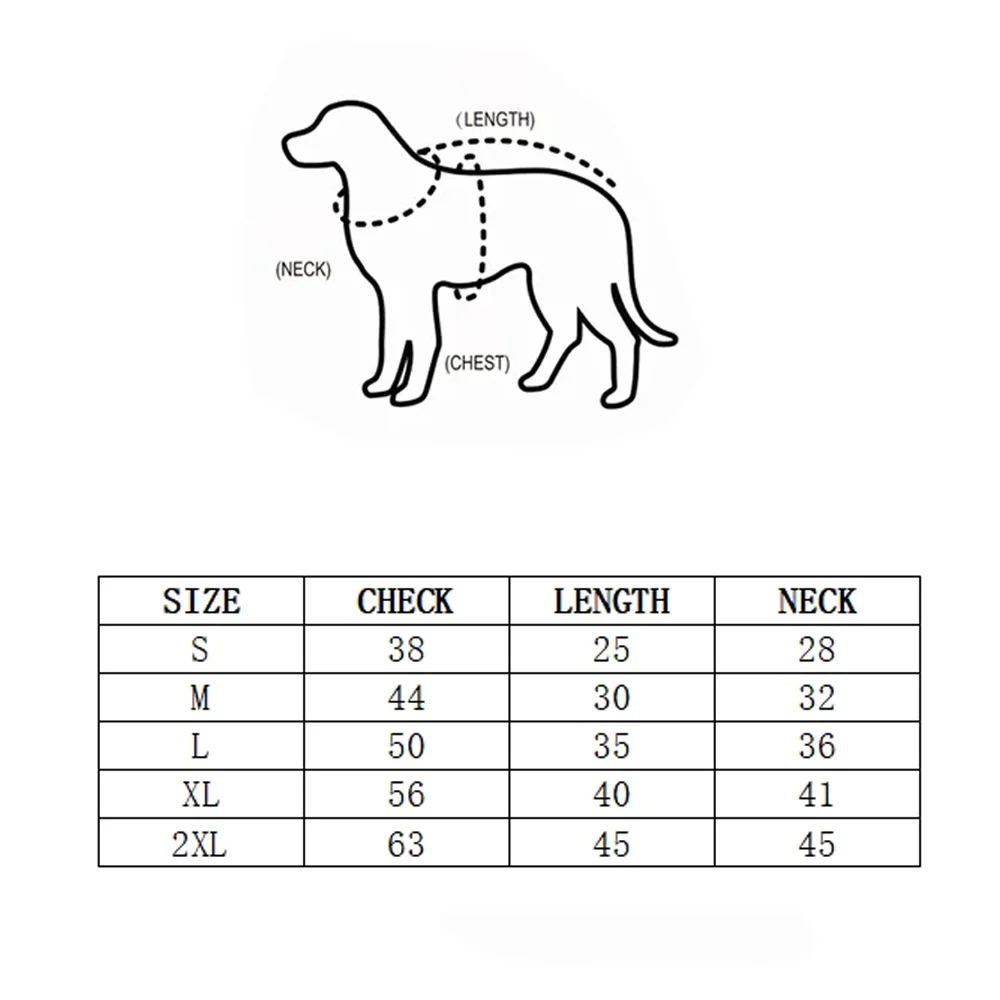 (LENGTH)

(NECK)

(CHEST)

| SIZE | CHECK | LENGTH | NECK |
|---|---|---|---|
| S | 38 | 25 | 28 |
| M | 44 | 30 | 32 |
| L | 50 | 35 | 36 |
| XL | 56 | 40 | 41 |
| 2XL | 63 | 45 | 45 |